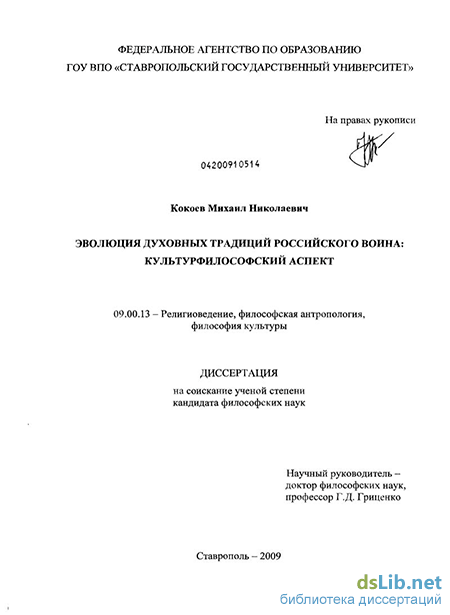 ФЕДЕРАЛЬНОЕ АГЕНТСТВО ПО ОБРАЗОВАНИЮ
ГОУ ВПО «СТАВРОПОЛЬСКИЙ ГОСУДАРСТВЕННЫЙ УНИВЕРСИТЕТ»

На правах рукописи

04200910514

Кокоев Михаил Николаевич

ЭВОЛЮЦИЯ ДУХОВНЫХ ТРАДИЦИЙ РОССИЙСКОГО ВОИНА: КУЛЬТУРФИЛОСОФСКИЙ АСПЕКТ

09.00.13 – Религиоведение, философская антропология, философия культуры

ДИССЕРТАЦИЯ
на соискание ученой степени
кандидата философских наук

Научный руководитель –
доктор философских наук,
профессор Г.Д. Гриценко

Ставрополь – 2009

dsLib.net
библиотека диссертаций